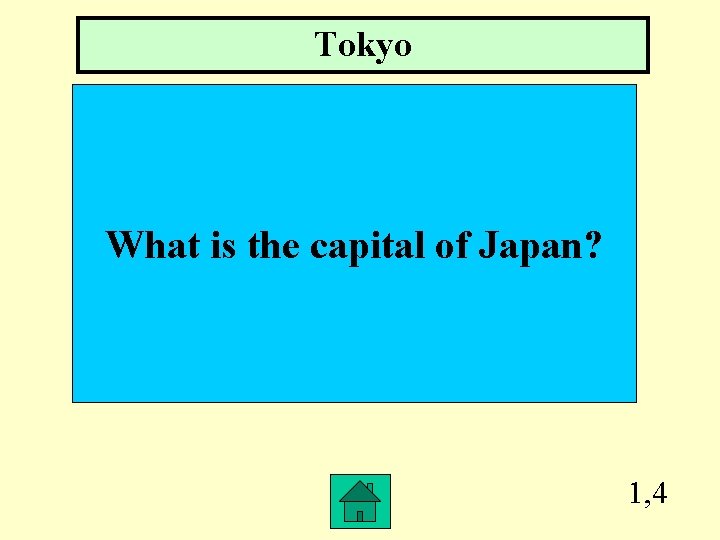 Tokyo

What is the capital of Japan?

1,4